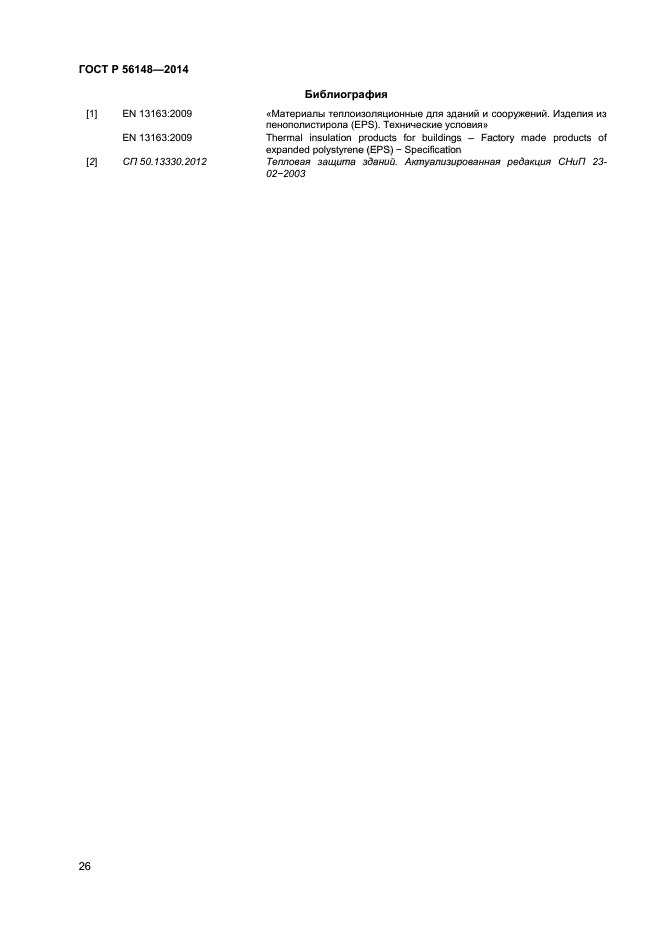 ГОСТ Р 56148—2014

Библиография

| | | |
|---|---|---|
| [1] | EN 13163:2009 | «Материалы теплоизоляционные для зданий и сооружений. Изделия из пенополистирола (EPS). Технические условия» |
| | EN 13163:2009 | Thermal insulation products for buildings – Factory made products of expanded polystyrene (EPS) − Specification |
| [2] | СП 50.13330.2012 | Тепловая защита зданий. Актуализированная редакция СНиП 23-02−2003 |

26